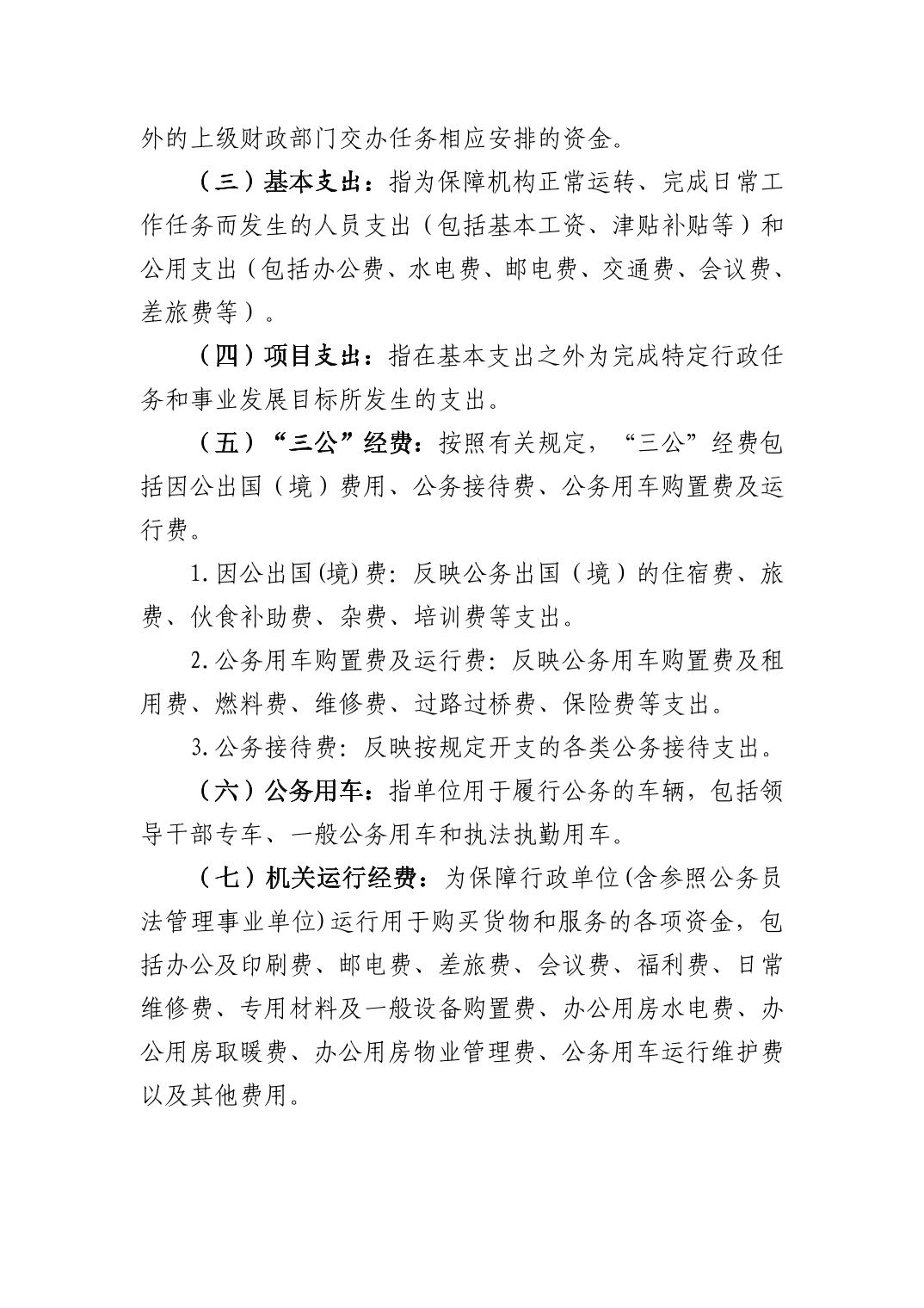 外的上级财政部门交办任务相应安排的资金。

（三）基本支出：指为保障机构正常运转、完成日常工作任务而发生的人员支出（包括基本工资、津贴补贴等）和公用支出（包括办公费、水电费、邮电费、交通费、会议费、差旅费等）。

（四）项目支出：指在基本支出之外为完成特定行政任务和事业发展目标所发生的支出。

（五）“三公”经费：按照有关规定，“三公”经费包括因公出国（境）费用、公务接待费、公务用车购置费及运行费。

1.因公出国(境)费：反映公务出国（境）的住宿费、旅费、伙食补助费、杂费、培训费等支出。

2.公务用车购置费及运行费：反映公务用车购置费及租用费、燃料费、维修费、过路过桥费、保险费等支出。

3.公务接待费：反映按规定开支的各类公务接待支出。

（六）公务用车：指单位用于履行公务的车辆，包括领导干部专车、一般公务用车和执法执勤用车。

（七）机关运行经费：为保障行政单位(含参照公务员法管理事业单位)运行用于购买货物和服务的各项资金，包括办公及印刷费、邮电费、差旅费、会议费、福利费、日常维修费、专用材料及一般设备购置费、办公用房水电费、办公用房取暖费、办公用房物业管理费、公务用车运行维护费以及其他费用。